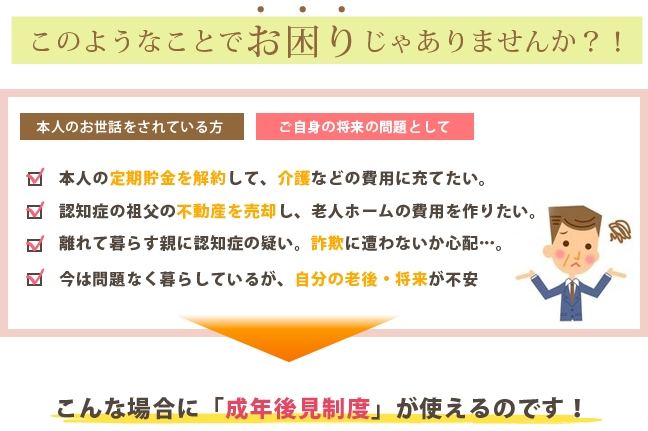 このようなことでお困りじゃありませんか？！

本人のお世話をされている方

ご自身の将来の問題として

本人の定期貯金を解約して、介護などの費用に充てたい。

認知症の祖父の不動産を売却し、老人ホームの費用を作りたい。

離れて暮らす親に認知症の疑い。詐欺に遭わないか心配…。

今は問題なく暮らしているが、自分の老後・将来が不安

こんな場合に「成年後見制度」が使えるのです！